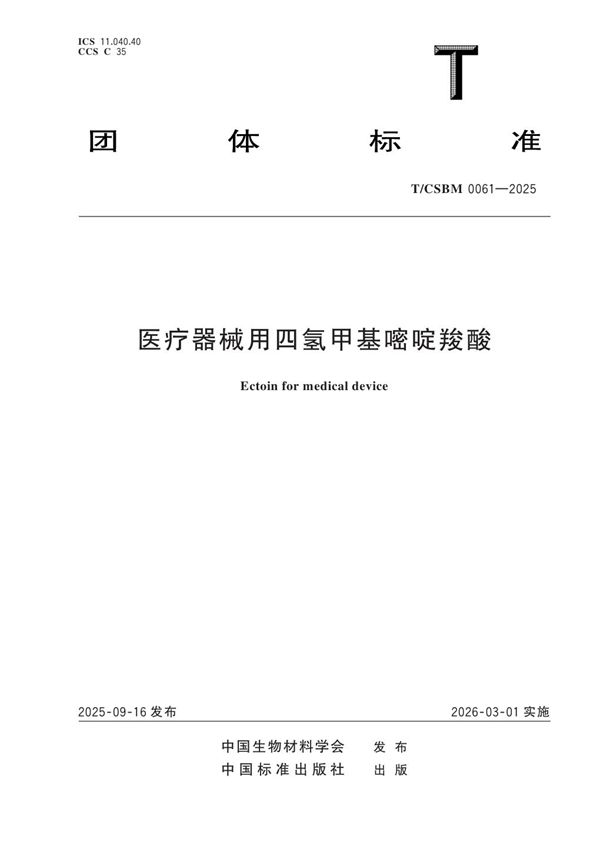 ICS 11.040.40
CCS C 35

T

团 体 标 准

T/CSBM 0061—2025

医疗器械用四氢甲基嘧啶羧酸

Ectoin for medical device

2025-09-16 发布

2026-03-01 实施

中国生物材料学会 发 布
中国标准出版社 出 版